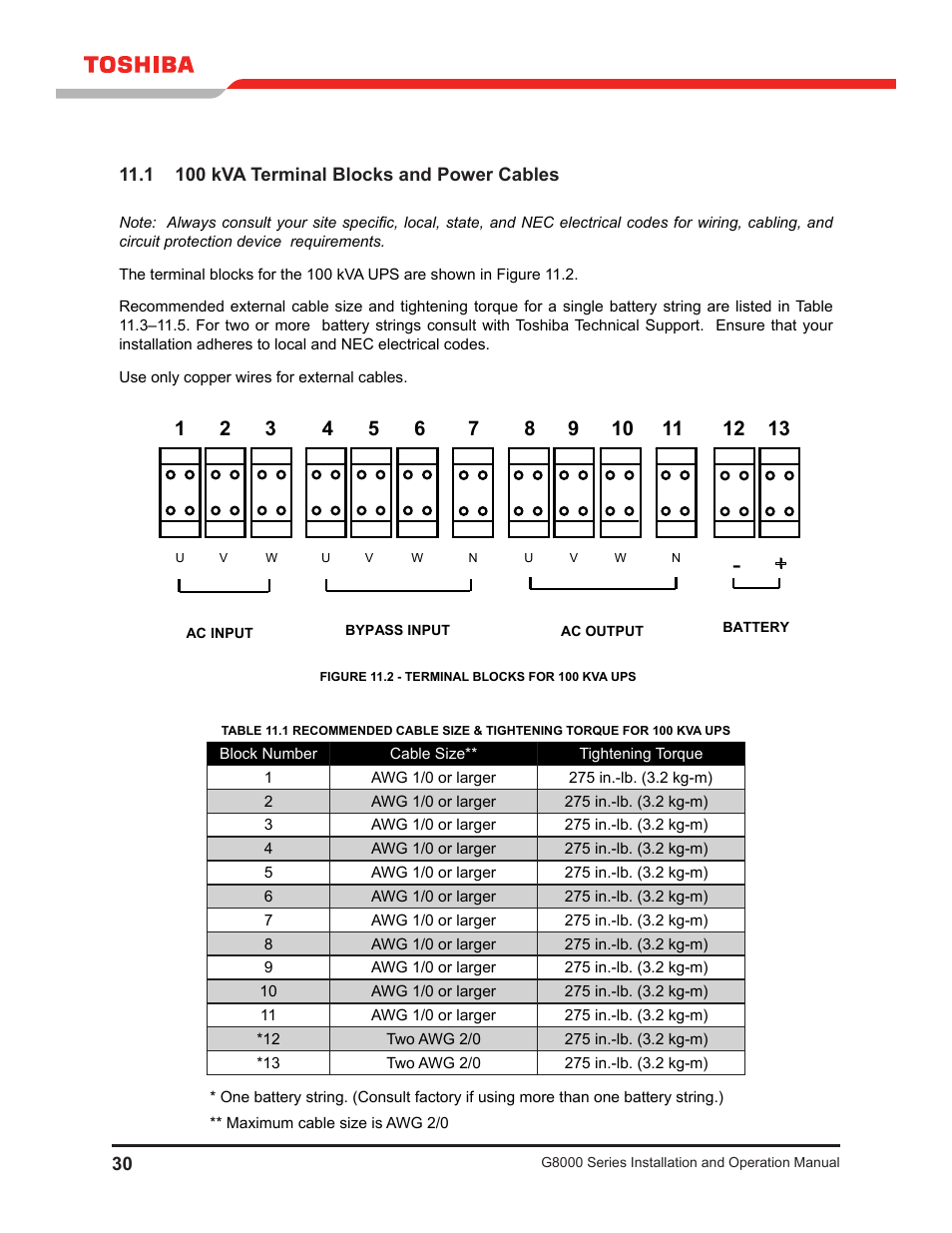 TOSHIBA

11.1 100 kVA Terminal Blocks and Power Cables

Note: Always consult your site specific, local, state, and NEC electrical codes for wiring, cabling, and circuit protection device requirements.

The terminal blocks for the 100 kVA UPS are shown in Figure 11.2.

Recommended external cable size and tightening torque for a single battery string are listed in Table 11.3–11.5. For two or more battery strings consult with Toshiba Technical Support. Ensure that your installation adheres to local and NEC electrical codes.

Use only copper wires for external cables.

1 2 3 4 5 6 7 8 9 10 11 12 13

U V W U V W N U V W N - +

AC INPUT BYPASS INPUT AC OUTPUT BATTERY

FIGURE 11.2 - TERMINAL BLOCKS FOR 100 KVA UPS

TABLE 11.1 RECOMMENDED CABLE SIZE & TIGHTENING TORQUE FOR 100 KVA UPS

| Block Number | Cable Size** | Tightening Torque |
|---|---|---|
| 1 | AWG 1/0 or larger | 275 in.-lb. (3.2 kg-m) |
| 2 | AWG 1/0 or larger | 275 in.-lb. (3.2 kg-m) |
| 3 | AWG 1/0 or larger | 275 in.-lb. (3.2 kg-m) |
| 4 | AWG 1/0 or larger | 275 in.-lb. (3.2 kg-m) |
| 5 | AWG 1/0 or larger | 275 in.-lb. (3.2 kg-m) |
| 6 | AWG 1/0 or larger | 275 in.-lb. (3.2 kg-m) |
| 7 | AWG 1/0 or larger | 275 in.-lb. (3.2 kg-m) |
| 8 | AWG 1/0 or larger | 275 in.-lb. (3.2 kg-m) |
| 9 | AWG 1/0 or larger | 275 in.-lb. (3.2 kg-m) |
| 10 | AWG 1/0 or larger | 275 in.-lb. (3.2 kg-m) |
| 11 | AWG 1/0 or larger | 275 in.-lb. (3.2 kg-m) |
| *12 | Two AWG 2/0 | 275 in.-lb. (3.2 kg-m) |
| *13 | Two AWG 2/0 | 275 in.-lb. (3.2 kg-m) |

* One battery string. (Consult factory if using more than one battery string.)

** Maximum cable size is AWG 2/0

30 G8000 Series Installation and Operation Manual